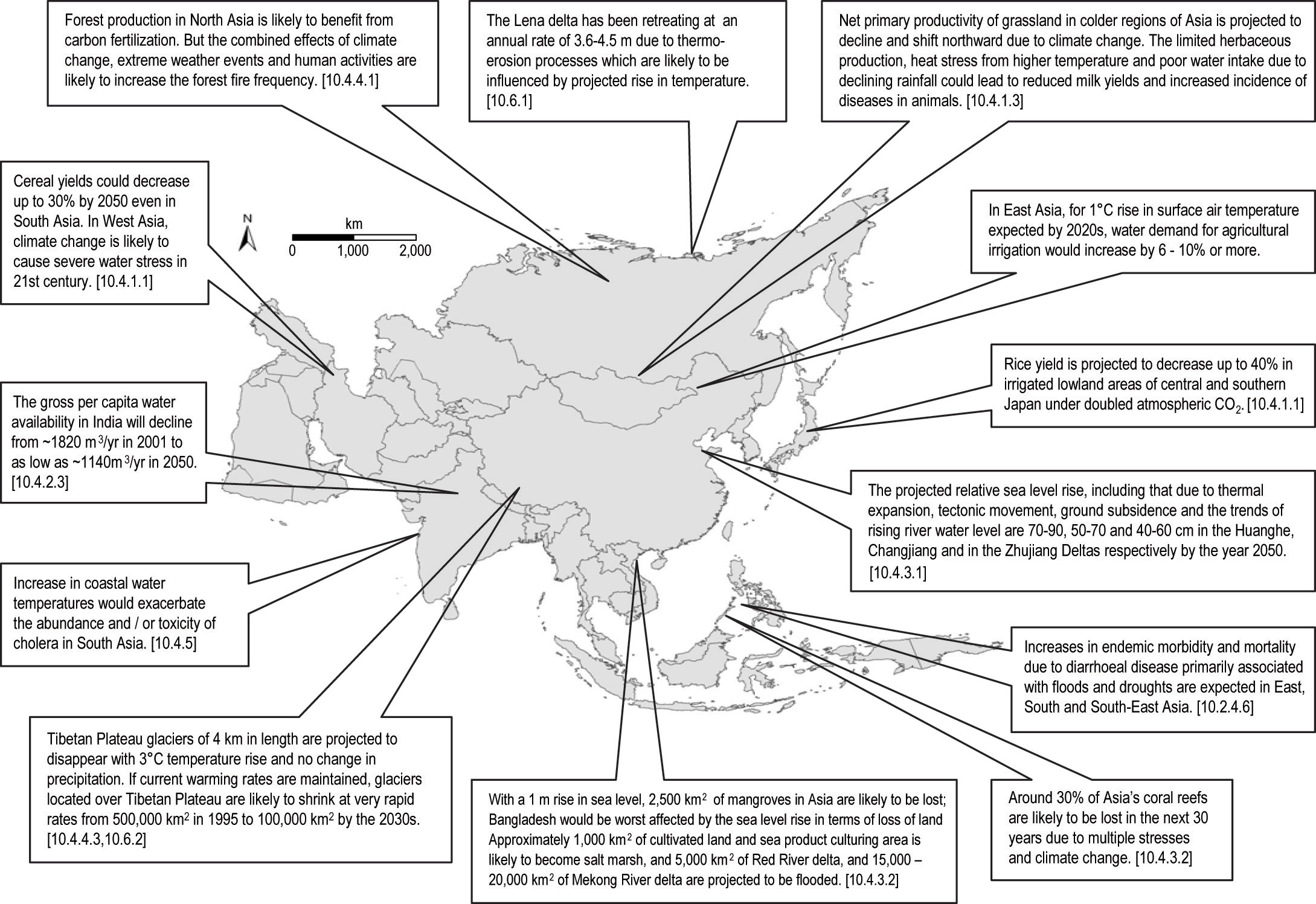 Forest production in North Asia is likely to benefit from carbon fertilization. But the combined effects of climate change, extreme weather events and human activities are likely to increase the forest fire frequency. [10.4.4.1]

The Lena delta has been retreating at an annual rate of 3.6-4.5 m due to thermo-erosion processes which are likely to be influenced by projected rise in temperature. [10.6.1]

Net primary productivity of grassland in colder regions of Asia is projected to decline and shift northward due to climate change. The limited herbaceous production, heat stress from higher temperature and poor water intake due to declining rainfall could lead to reduced milk yields and increased incidence of diseases in animals. [10.4.1.3]

Cereal yields could decrease up to 30% by 2050 even in South Asia. In West Asia, climate change is likely to cause severe water stress in 21st century. [10.4.1.1]

N

km
0 1,000 2,000

In East Asia, for 1°C rise in surface air temperature expected by 2020s, water demand for agricultural irrigation would increase by 6 - 10% or more.

Rice yield is projected to decrease up to 40% in irrigated lowland areas of central and southern Japan under doubled atmospheric $CO_2$. [10.4.1.1]

The gross per capita water availability in India will decline from ~1820 $m^3$/yr in 2001 to as low as ~1140$m^3$/yr in 2050. [10.4.2.3]

The projected relative sea level rise, including that due to thermal expansion, tectonic movement, ground subsidence and the trends of rising river water level are 70-90, 50-70 and 40-60 cm in the Huanghe, Changjiang and in the Zhujiang Deltas respectively by the year 2050. [10.4.3.1]

Increase in coastal water temperatures would exacerbate the abundance and / or toxicity of cholera in South Asia. [10.4.5]

Increases in endemic morbidity and mortality due to diarrhoeal disease primarily associated with floods and droughts are expected in East, South and South-East Asia. [10.2.4.6]

Tibetan Plateau glaciers of 4 km in length are projected to disappear with 3°C temperature rise and no change in precipitation. If current warming rates are maintained, glaciers located over Tibetan Plateau are likely to shrink at very rapid rates from 500,000 $km^2$ in 1995 to 100,000 $km^2$ by the 2030s. [10.4.4.3,10.6.2]

With a 1 m rise in sea level, 2,500 $km^2$ of mangroves in Asia are likely to be lost; Bangladesh would be worst affected by the sea level rise in terms of loss of land Approximately 1,000 $km^2$ of cultivated land and sea product culturing area is likely to become salt marsh, and 5,000 $km^2$ of Red River delta, and 15,000 – 20,000 $km^2$ of Mekong River delta are projected to be flooded. [10.4.3.2]

Around 30% of Asia's coral reefs are likely to be lost in the next 30 years due to multiple stresses and climate change. [10.4.3.2]